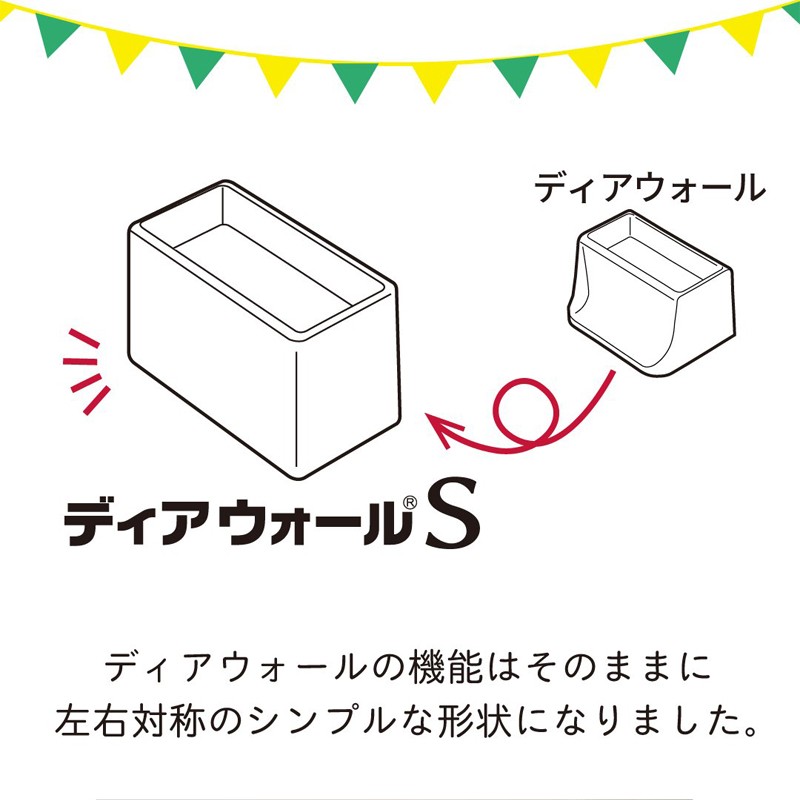 ディアウォール

ディアウォール®S

ディアウォールの機能はそのままに
左右対称のシンプルな形状になりました。